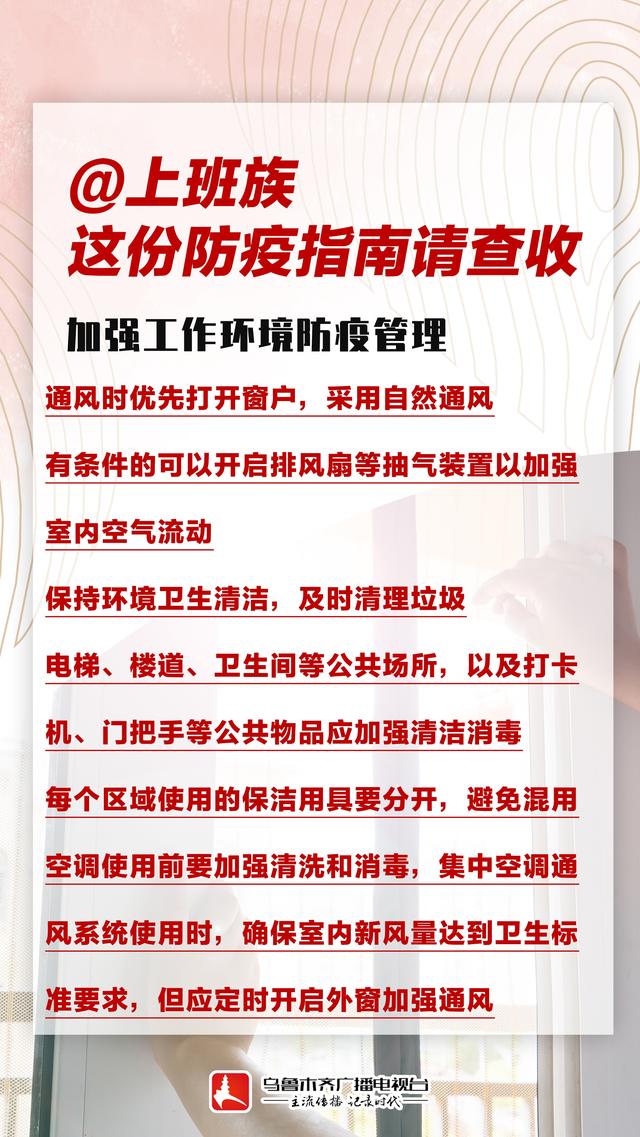 @上班族
这份防疫指南请查收

加强工作环境防疫管理

通风时优先打开窗户，采用自然通风

有条件的可以开启排风扇等抽气装置以加强室内空气流动

保持环境卫生清洁，及时清理垃圾

电梯、楼道、卫生间等公共场所，以及打卡机、门把手等公共物品应加强清洁消毒

每个区域使用的保洁用具要分开，避免混用

空调使用前要加强清洗和消毒，集中空调通风系统使用时，确保室内新风量达到卫生标准要求，但应定时开启外窗加强通风

乌鲁木齐广播电视台
主流传播 记录时代